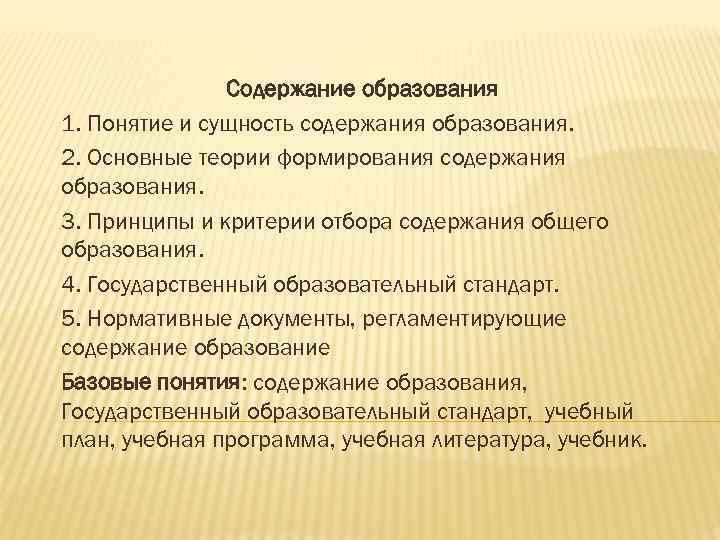 Содержание образования

1. Понятие и сущность содержания образования.

2. Основные теории формирования содержания образования.

3. Принципы и критерии отбора содержания общего образования.

4. Государственный образовательный стандарт.

5. Нормативные документы, регламентирующие содержание образование

Базовые понятия: содержание образования, Государственный образовательный стандарт, учебный план, учебная программа, учебная литература, учебник.